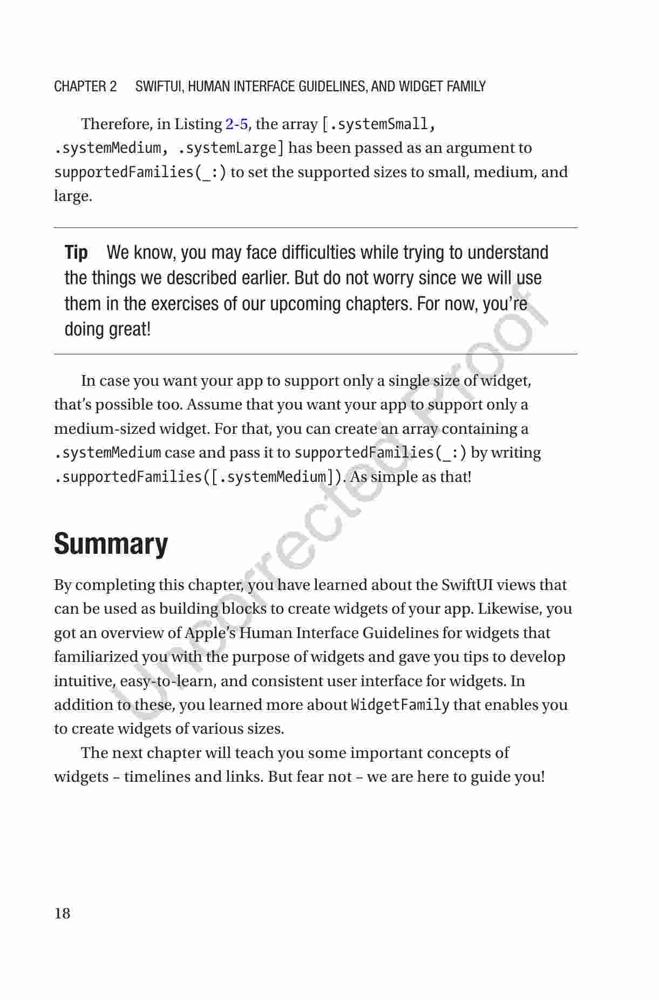 CHAPTER 2 SWIFTUI, HUMAN INTERFACE GUIDELINES, AND WIDGET FAMILY

Therefore, in Listing 2-5, the array [.systemSmall, .systemMedium, .systemLarge] has been passed as an argument to supportedFamilies(_:) to set the supported sizes to small, medium, and large.

Tip We know, you may face difficulties while trying to understand the things we described earlier. But do not worry since we will use them in the exercises of our upcoming chapters. For now, you're doing great!

In case you want your app to support only a single size of widget, that's possible too. Assume that you want your app to support only a medium-sized widget. For that, you can create an array containing a .systemMedium case and pass it to supportedFamilies(_:) by writing .supportedFamilies([.systemMedium]). As simple as that!

Summary

By completing this chapter, you have learned about the SwiftUI views that can be used as building blocks to create widgets of your app. Likewise, you got an overview of Apple's Human Interface Guidelines for widgets that familiarized you with the purpose of widgets and gave you tips to develop intuitive, easy-to-learn, and consistent user interface for widgets. In addition to these, you learned more about WidgetFamily that enables you to create widgets of various sizes.

The next chapter will teach you some important concepts of widgets – timelines and links. But fear not – we are here to guide you!

Uncorrected Proof

18